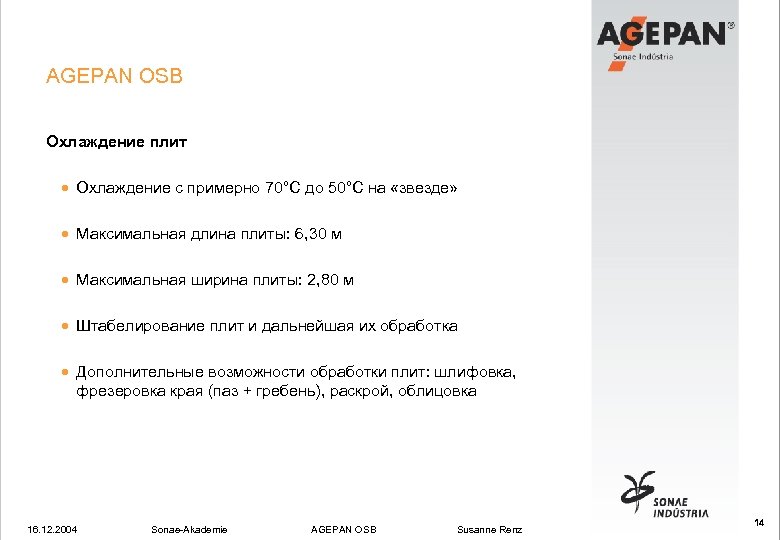 AGEPAN®
Sonae Indústria

AGEPAN OSB

Охлаждение плит

• Охлаждение с примерно 70°C до 50°C на «звезде»

• Максимальная длина плиты: 6,30 м

• Максимальная ширина плиты: 2,80 м

• Штабелирование плит и дальнейшая их обработка

• Дополнительные возможности обработки плит: шлифовка, фрезеровка края (паз + гребень), раскрой, облицовка

SONAE INDÚSTRIA

16.12.2004 Sonae-Akademie AGEPAN OSB Susanne Renz 14